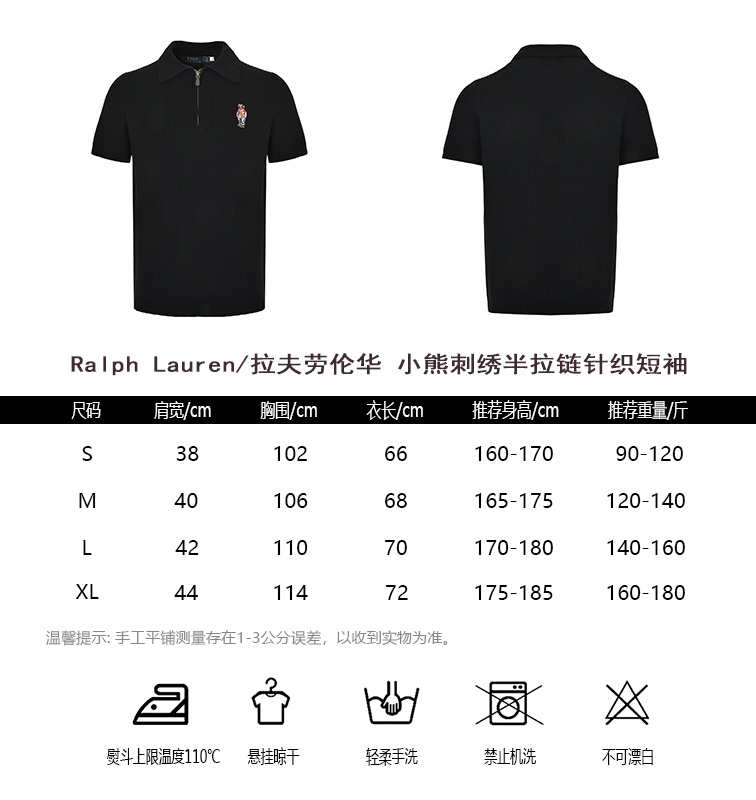 POLO

Ralph Lauren/拉夫劳伦华 小熊刺绣半拉链针织短袖

| 尺码 | 肩宽/cm | 胸围/cm | 衣长/cm | 推荐身高/cm | 推荐重量/斤 |
|---|---|---|---|---|---|
| S | 38 | 102 | 66 | 160-170 | 90-120 |
| M | 40 | 106 | 68 | 165-175 | 120-140 |
| L | 42 | 110 | 70 | 170-180 | 140-160 |
| XL | 44 | 114 | 72 | 175-185 | 160-180 |

温馨提示: 手工平铺测量存在1-3公分误差，以收到实物为准。

熨斗上限温度110℃ 悬挂晾干 轻柔手洗 禁止机洗 不可漂白